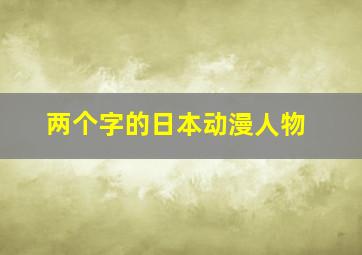 两个字的日本动漫人物